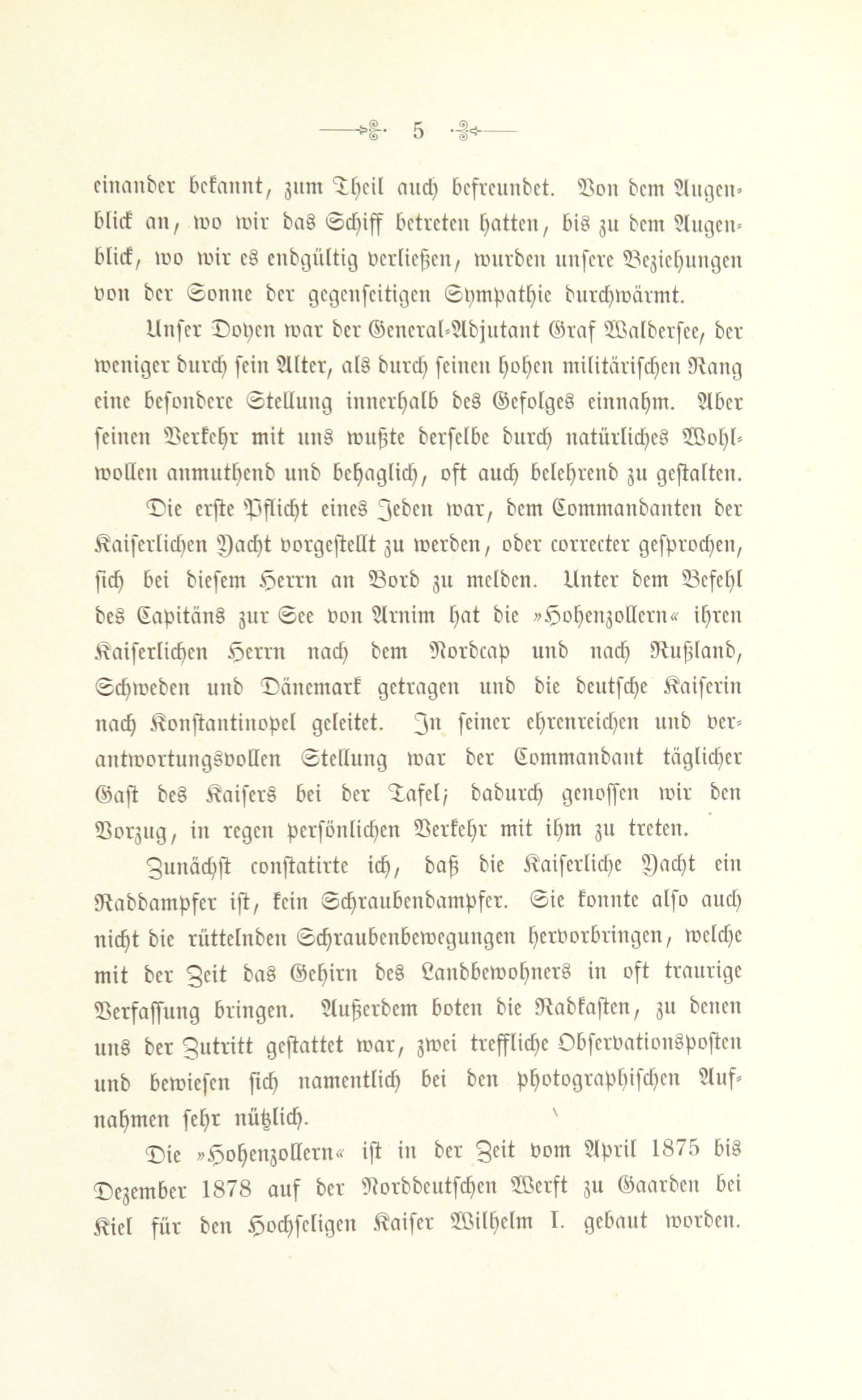 5

einander bekannt, zum Theil auch befreundet. Von dem Augenblick an, wo wir das Schiff betreten hatten, bis zu dem Augenblick, wo wir es endgültig verließen, wurden unsere Beziehungen von der Sonne der gegenseitigen Sympathie durchwärmt.

Unser Doyen war der General-Adjutant Graf Waldersee, der weniger durch sein Alter, als durch seinen hohen militärischen Rang eine besondere Stellung innerhalb des Gefolges einnahm. Aber seinen Verkehr mit uns wußte derselbe durch natürliches Wohlwollen anmuthend und behaglich, oft auch belehrend zu gestalten.

Die erste Pflicht eines Jeden war, dem Commandanten der Kaiserlichen Yacht vorgestellt zu werden, oder correcter gesprochen, sich bei diesem Herrn an Bord zu melden. Unter dem Befehl des Capitäns zur See von Arnim hat die »Hohenzollern« ihren Kaiserlichen Herrn nach dem Nordcap und nach Rußland, Schweden und Dänemark getragen und die deutsche Kaiserin nach Konstantinopel geleitet. In seiner ehrenreichen und verantwortungsvollen Stellung war der Commandant täglicher Gast des Kaisers bei der Tafel; dadurch genossen wir den Vorzug, in regen persönlichen Verkehr mit ihm zu treten.

Zunächst constatirte ich, daß die Kaiserliche Yacht ein Raddampfer ist, kein Schraubendampfer. Sie konnte also auch nicht die rüttelnden Schraubenbewegungen hervorbringen, welche mit der Zeit das Gehirn des Landbewohners in oft traurige Verfassung bringen. Außerdem boten die Radkasten, zu denen uns der Zutritt gestattet war, zwei treffliche Observationsposten und bewiesen sich namentlich bei den photographischen Aufnahmen sehr nützlich.

Die »Hohenzollern« ist in der Zeit vom April 1875 bis Dezember 1878 auf der Norddeutschen Werft zu Gaarden bei Kiel für den Hochseligen Kaiser Wilhelm I. gebaut worden.